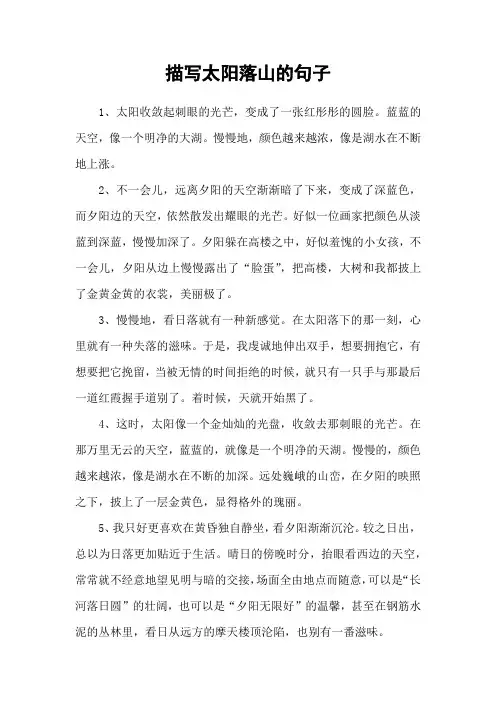 描写太阳落山的句子

1、太阳收敛起刺眼的光芒，变成了一张红彤彤的圆脸。蓝蓝的天空，像一个明净的大湖。慢慢地，颜色越来越浓，像是湖水在不断地上涨。

2、不一会儿，远离夕阳的天空渐渐暗了下来，变成了深蓝色，而夕阳边的天空，依然散发出耀眼的光芒。好似一位画家把颜色从淡蓝到深蓝，慢慢加深了。夕阳躲在高楼之中，好似羞愧的小女孩，不一会儿，夕阳从边上慢慢露出了“脸蛋”，把高楼，大树和我都披上了金黄金黄的衣裳，美丽极了。

3、慢慢地，看日落就有一种新感觉。在太阳落下的那一刻，心里就有一种失落的滋味。于是，我虔诚地伸出双手，想要拥抱它，有想要把它挽留，当被无情的时间拒绝的时候，就只有一只手与那最后一道红霞握手道别了。着时候，天就开始黑了。

4、这时，太阳像一个金灿灿的光盘，收敛去那刺眼的光芒。在那万里无云的天空，蓝蓝的，就像是一个明净的天湖。慢慢的，颜色越来越浓，像是湖水在不断的加深。远处巍峨的山峦，在夕阳的映照之下，披上了一层金黄色，显得格外的瑰丽。

5、我只好更喜欢在黄昏独自静坐，看夕阳渐渐沉沦。较之日出，总以为日落更加贴近于生活。晴日的傍晚时分，抬眼看西边的天空，常常就不经意地望见明与暗的交接，场面全由地点而随意，可以是“长河落日圆”的壮阔，也可以是“夕阳无限好”的温馨，甚至在钢筋水泥的丛林里，看日从远方的摩天楼顶沦陷，也别有一番滋味。